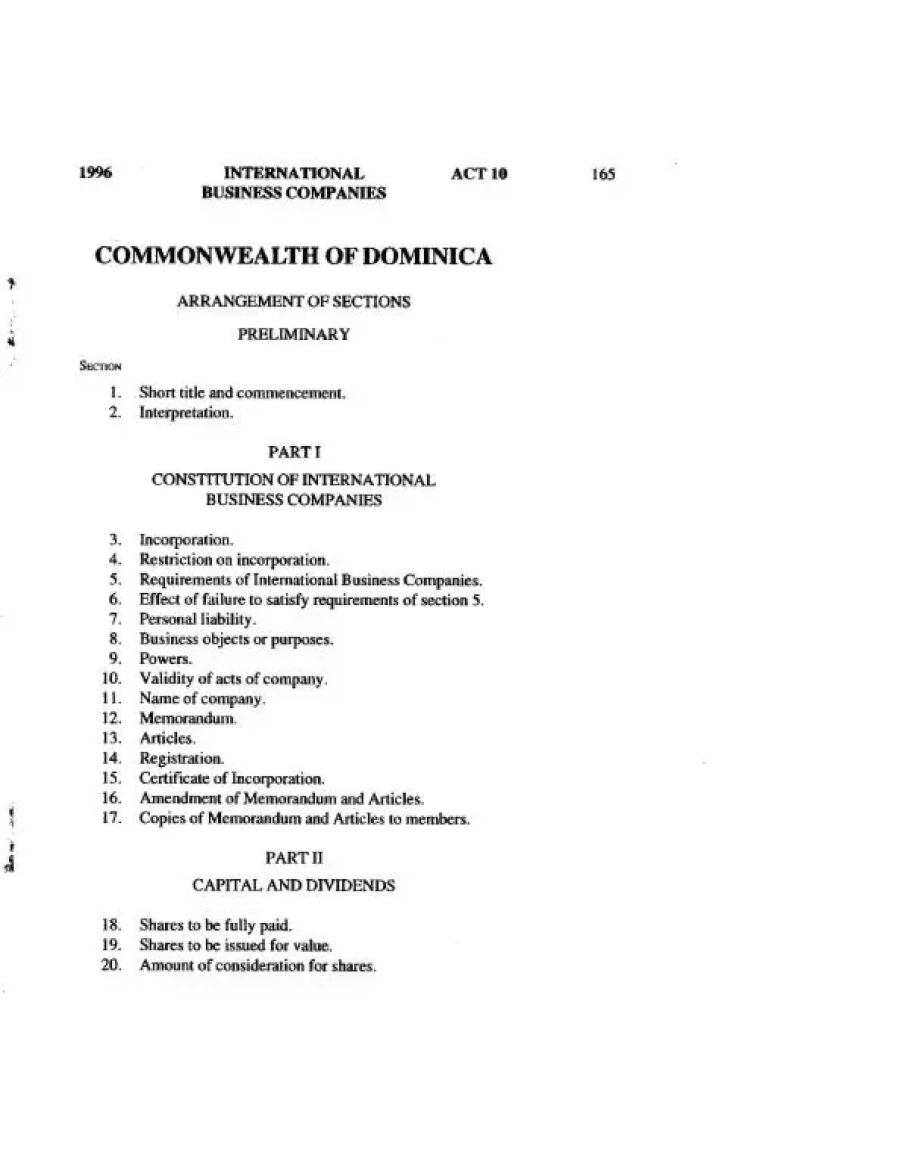 1996 INTERNATIONAL BUSINESS COMPANIES ACT 10 165

COMMONWEALTH OF DOMINICA

ARRANGEMENT OF SECTIONS

PRELIMINARY

SECTION

1. Short title and commencement.
2. Interpretation.

PART I

CONSTITUTION OF INTERNATIONAL BUSINESS COMPANIES

3. Incorporation.
4. Restriction on incorporation.
5. Requirements of International Business Companies.
6. Effect of failure to satisfy requirements of section 5.
7. Personal liability.
8. Business objects or purposes.
9. Powers.
10. Validity of acts of company.
11. Name of company.
12. Memorandum.
13. Articles.
14. Registration.
15. Certificate of Incorporation.
16. Amendment of Memorandum and Articles.
17. Copies of Memorandum and Articles to members.

PART II

CAPITAL AND DIVIDENDS

18. Shares to be fully paid.
19. Shares to be issued for value.
20. Amount of consideration for shares.